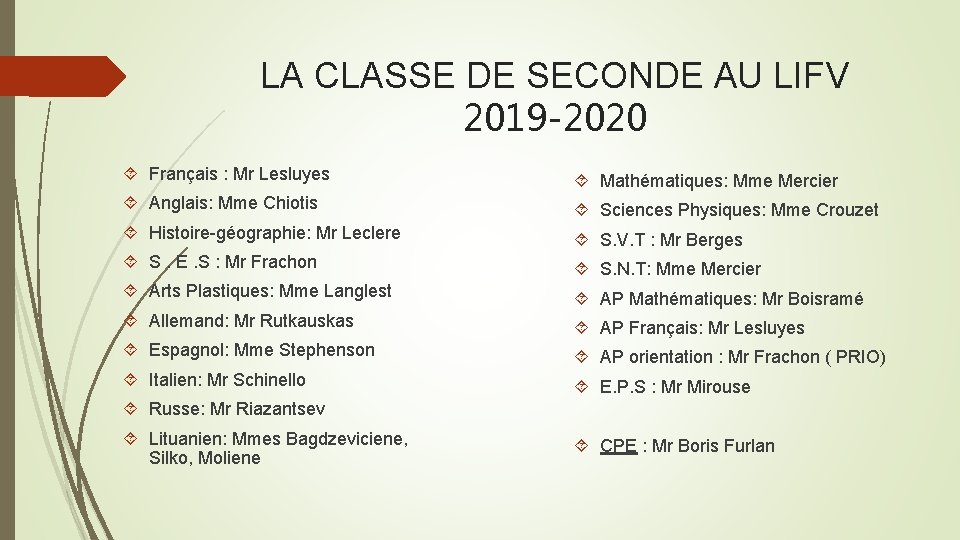 LA CLASSE DE SECONDE AU LIFV 2019-2020

Français : Mr Lesluyes
Anglais: Mme Chiotis
Histoire-géographie: Mr Leclere
S . E .S : Mr Frachon
Arts Plastiques: Mme Langlest
Allemand: Mr Rutkauskas
Espagnol: Mme Stephenson
Italien: Mr Schinello
Russe: Mr Riazantsev
Lituanien: Mmes Bagdzeviciene, Silko, Moliene

Mathématiques: Mme Mercier
Sciences Physiques: Mme Crouzet
S.V.T : Mr Berges
S.N.T: Mme Mercier
AP Mathématiques: Mr Boisramé
AP Français: Mr Lesluyes
AP orientation : Mr Frachon ( PRIO)
E.P.S : Mr Mirouse
CPE : Mr Boris Furlan